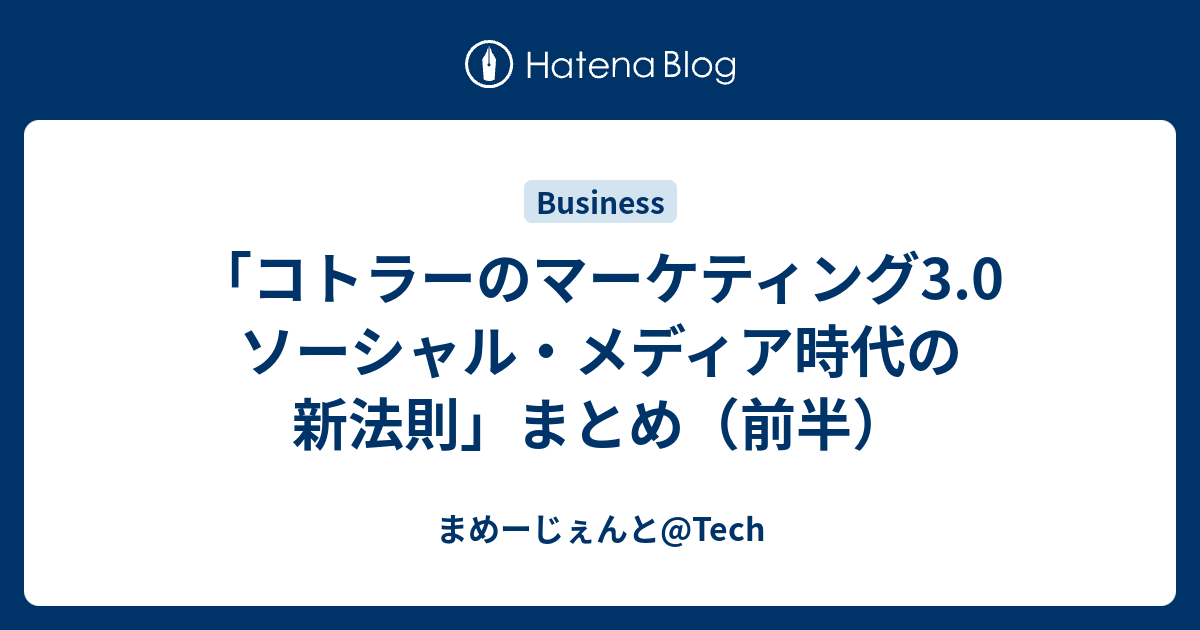 Hatena Blog

Business

「コトラーのマーケティング3.0 ソーシャル・メディア時代の新法則」まとめ（前半）

まめーじぇんと@Tech